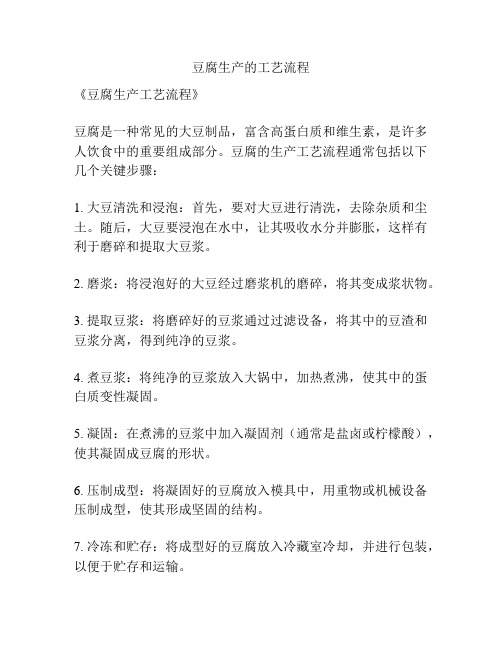 豆腐生产的工艺流程

《豆腐生产工艺流程》

豆腐是一种常见的大豆制品，富含高蛋白质和维生素，是许多人饮食中的重要组成部分。豆腐的生产工艺流程通常包括以下几个关键步骤：

1. 大豆清洗和浸泡：首先，要对大豆进行清洗，去除杂质和尘土。随后，大豆要浸泡在水中，让其吸收水分并膨胀，这样有利于磨碎和提取大豆浆。

2. 磨浆：将浸泡好的大豆经过磨浆机的磨碎，将其变成浆状物。

3. 提取豆浆：将磨碎好的豆浆通过过滤设备，将其中的豆渣和豆浆分离，得到纯净的豆浆。

4. 煮豆浆：将纯净的豆浆放入大锅中，加热煮沸，使其中的蛋白质变性凝固。

5. 凝固：在煮沸的豆浆中加入凝固剂（通常是盐卤或柠檬酸），使其凝固成豆腐的形状。

6. 压制成型：将凝固好的豆腐放入模具中，用重物或机械设备压制成型，使其形成坚固的结构。

7. 冷冻和贮存：将成型好的豆腐放入冷藏室冷却，并进行包装，以便于贮存和运输。